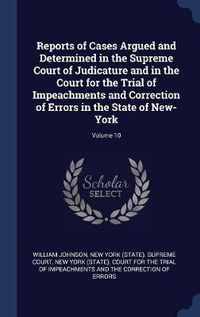 Reports of Cases Argued and Determined in the Supreme Court of Judicature and in the Court for the Trial of Impeachments and Correction of Errors in the State of New-York

Volume 10

Scholar
SELECT

WILLIAM JOHNSON, NEW YORK (STATE). SUPREME COURT, NEW YORK (STATE). COURT FOR THE TRIAL OF IMPEACHMENTS AND THE CORRECTION OF ERRORS